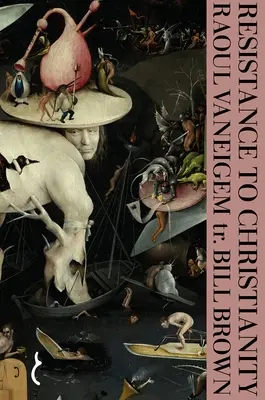 RESISTANCE TO CHRISTIANITY
RAOUL VANEIGEM tr. BILL BROWN